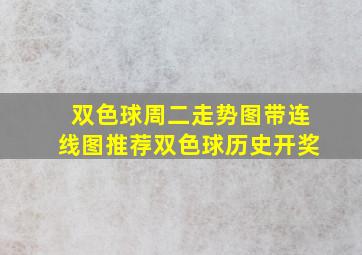 双色球周二走势图带连线图推荐双色球历史开奖